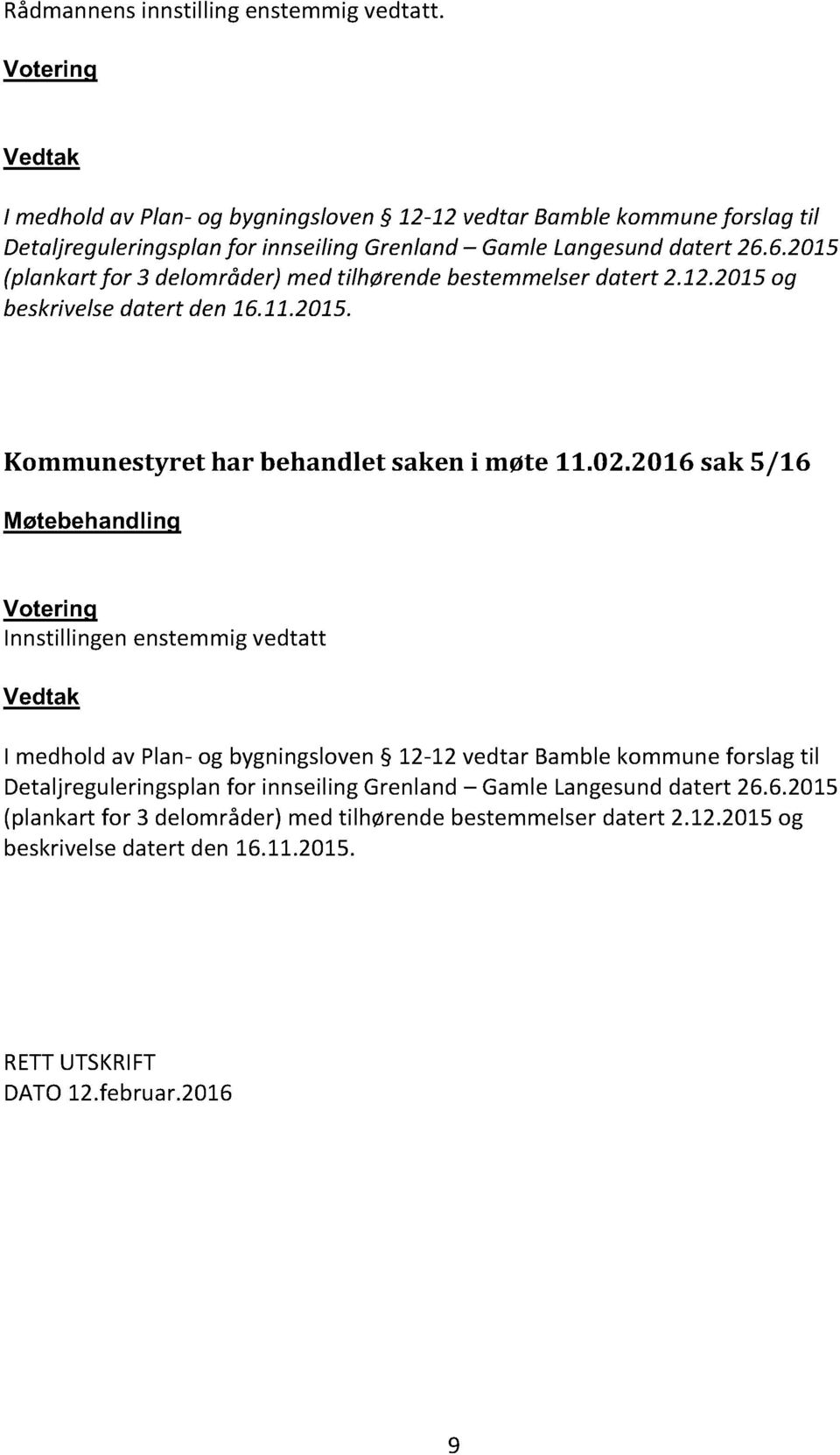 Rådmannens innstilling enstemmig vedtatt.

Votering

Vedtak

I medhold av Plan- og bygningsloven § 12-12 vedtar Bamble kommune forslag til Detaljreguleringsplan for innseiling Grenland – Gamle Langesund datert 26.6.2015 (plankart for 3 delområder) med tilhørende bestemmelser datert 2.12.2015 og beskrivelse datert den 16.11.2015.

Kommunestyret har behandlet saken i møte 11.02.2016 sak 5/16

Møtebehandling

Votering
Innstillingen enstemmig vedtatt

Vedtak

I medhold av Plan- og bygningsloven § 12-12 vedtar Bamble kommune forslag til Detaljreguleringsplan for innseiling Grenland – Gamle Langesund datert 26.6.2015 (plankart for 3 delområder) med tilhørende bestemmelser datert 2.12.2015 og beskrivelse datert den 16.11.2015.

RETT UTSKRIFT
DATO 12.februar.2016

9